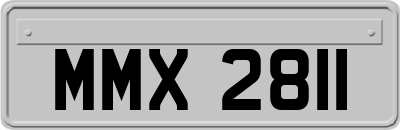 MMX 2811